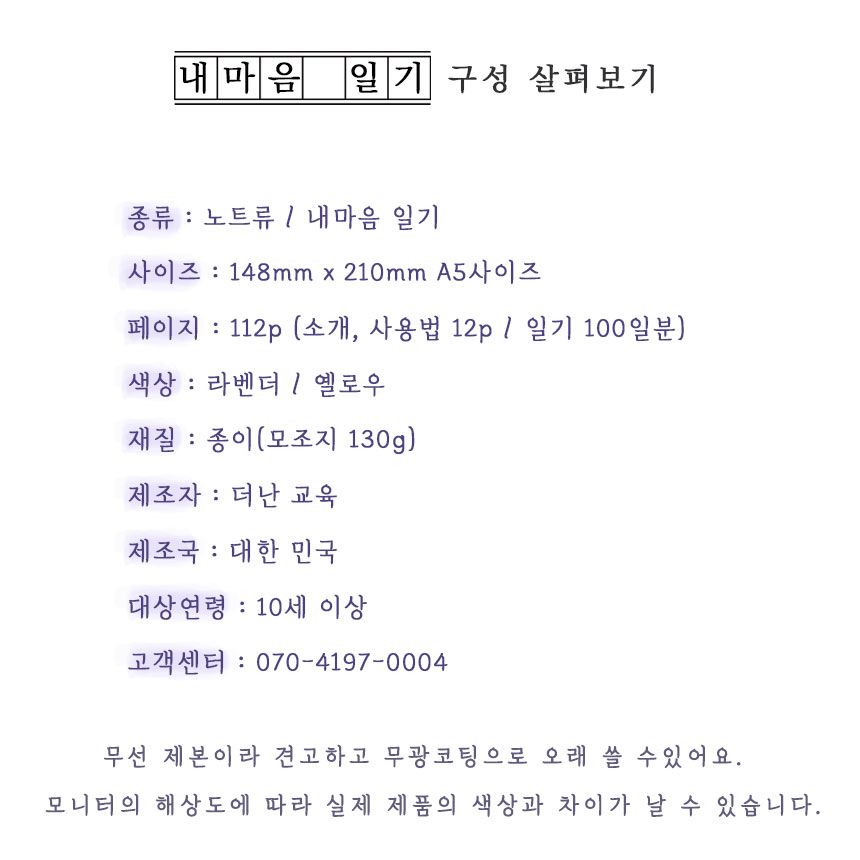 내마음 일기 구성 살펴보기

종류 : 노트류 / 내마음 일기

사이즈 : 148mm x 210mm A5사이즈

페이지 : 112p (소개, 사용법 12p / 일기 100일분)

색상 : 라벤더 / 옐로우

재질 : 종이(모조지 130g)

제조자 : 더난 교육

제조국 : 대한 민국

대상연령 : 10세 이상

고객센터 : 070-4197-0004

무선 제본이라 견고하고 무광코팅으로 오래 쓸 수있어요.

모니터의 해상도에 따라 실제 제품의 색상과 차이가 날 수 있습니다.